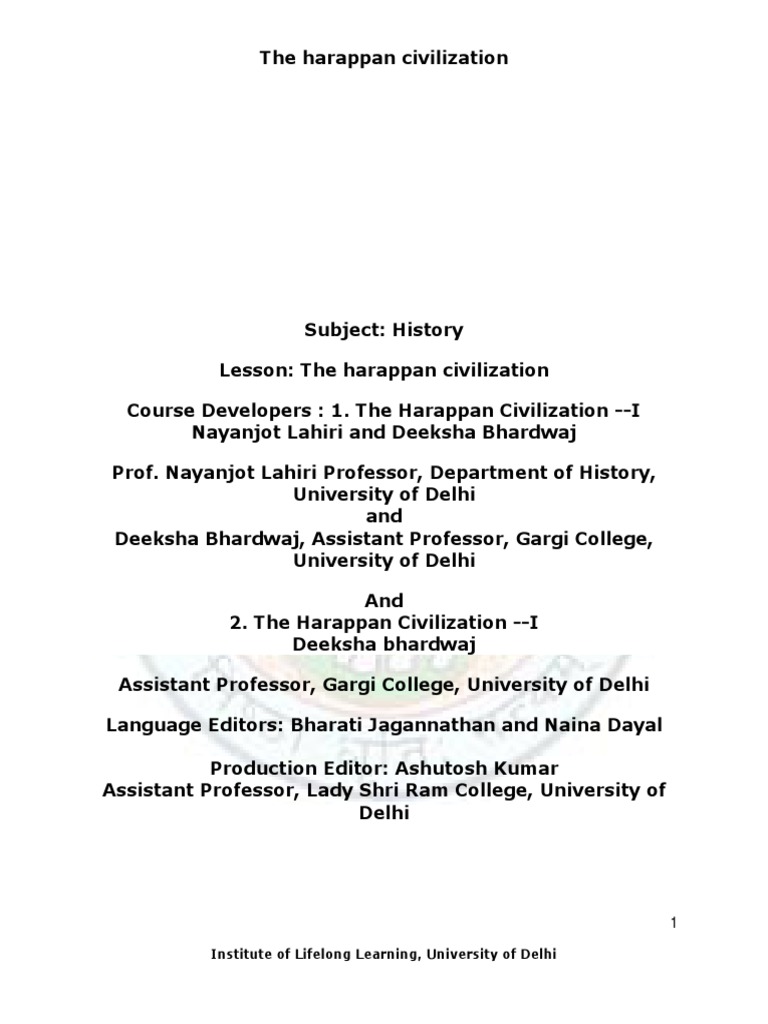 The harappan civilization

Subject: History

Lesson: The harappan civilization

Course Developers : 1. The Harappan Civilization --I
Nayanjot Lahiri and Deeksha Bhardwaj

Prof. Nayanjot Lahiri Professor, Department of History, University of Delhi
and
Deeksha Bhardwaj, Assistant Professor, Gargi College, University of Delhi

And
2. The Harappan Civilization --I
Deeksha bhardwaj

Assistant Professor, Gargi College, University of Delhi

Language Editors: Bharati Jagannathan and Naina Dayal

Production Editor: Ashutosh Kumar
Assistant Professor, Lady Shri Ram College, University of Delhi

1

Institute of Lifelong Learning, University of Delhi